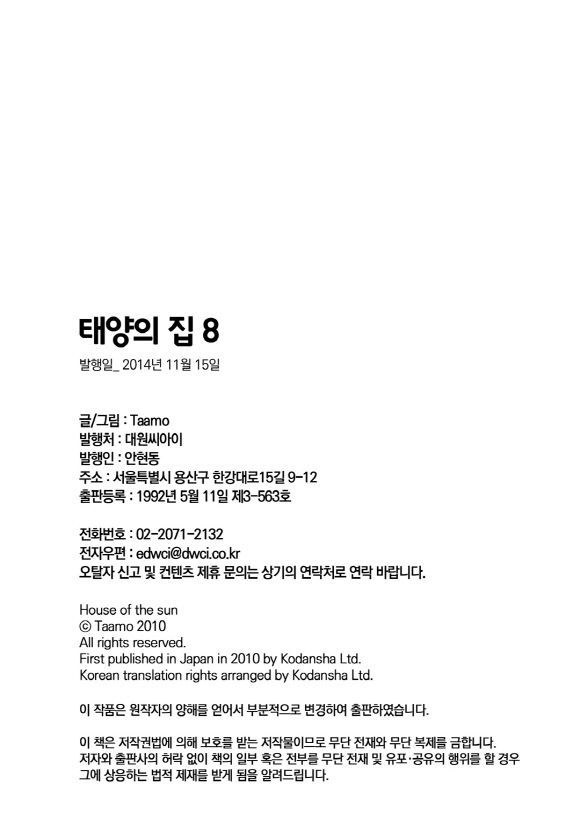 태양의 집 8

발행일_ 2014년 11월 15일

글/그림 : Taamo
발행처 : 대원씨아이
발행인 : 안현동
주소 : 서울특별시 용산구 한강대로15길 9-12
출판등록 : 1992년 5월 11일 제3-563호

전화번호 : 02-2071-2132
전자우편 : edwci@dwci.co.kr
오탈자 신고 및 컨텐츠 제휴 문의는 상기의 연락처로 연락 바랍니다.

House of the sun
© Taamo 2010
All rights reserved.
First published in Japan in 2010 by Kodansha Ltd.
Korean translation rights arranged by Kodansha Ltd.

이 작품은 원작자의 양해를 얻어서 부분적으로 변경하여 출판하였습니다.

이 책은 저작권법에 의해 보호를 받는 저작물이므로 무단 전재와 무단 복제를 금합니다. 저자와 출판사의 허락 없이 책의 일부 혹은 전부를 무단 전재 및 유포·공유의 행위를 할 경우 그에 상응하는 법적 제재를 받게 됨을 알려드립니다.